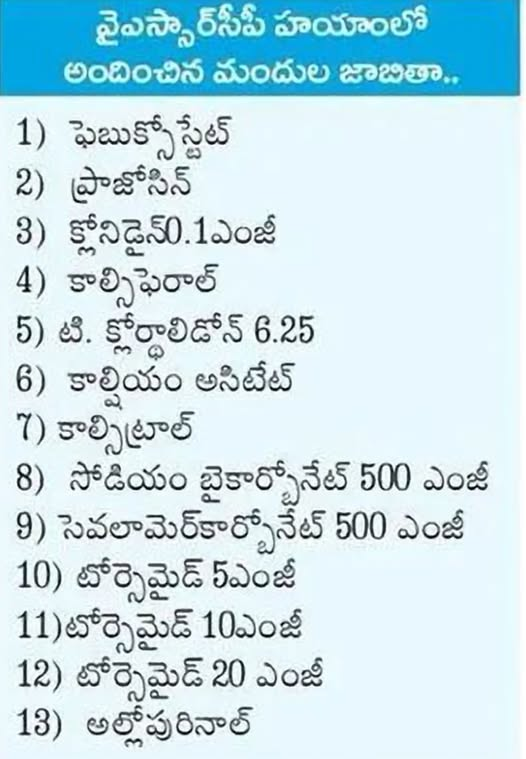 వైఎస్సార్‌సీపీ హయాంలో
అందించిన మందుల జాబితా..

1) ఫెబుక్సోస్టేట్
2) ప్రాజోసిన్
3) క్లోనిడైన్0.1ఎంజీ
4) కాల్సిఫెరాల్
5) టి. క్లోర్థాలిడోన్ 6.25
6) కాల్షియం అసిటేట్
7) కాల్సిట్రాల్
8) సోడియం బైకార్బోనేట్ 500 ఎంజీ
9) సెవలామెర్‌కార్బోనేట్ 500 ఎంజీ
10) టోర్సెమైడ్ 5ఎంజీ
11)టోర్సెమైడ్ 10ఎంజీ
12) టోర్సెమైడ్ 20 ఎంజీ
13) అల్లోపురినాల్